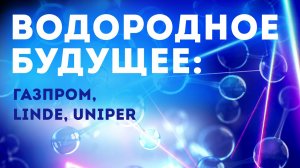 ВОДОРОДНОЕ БУДУЩЕЕ:

ГАЗПРОМ, LINDE, UNIPER